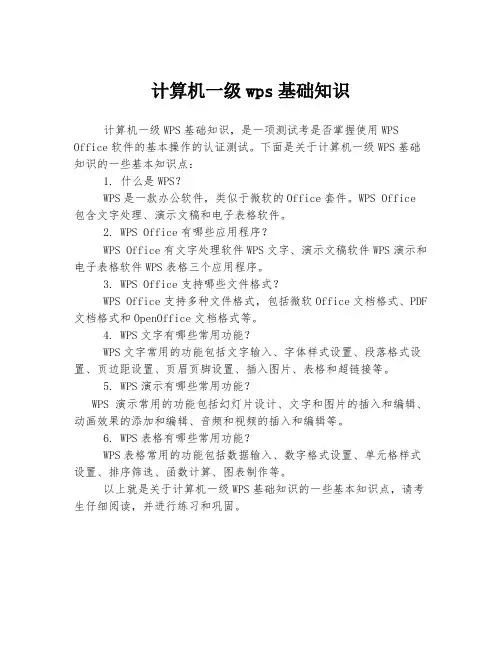 计算机一级 wps 基础知识

计算机一级 WPS 基础知识，是一项测试考是否掌握使用 WPS Office 软件的基本操作的认证测试。下面是关于计算机一级 WPS 基础知识的一些基本知识点：

1. 什么是 WPS?

WPS 是一款办公软件，类似于微软的 Office 套件。WPS Office 包含文字处理、演示文稿和电子表格软件。

2. WPS Office 有哪些应用程序？

WPS Office 有文字处理软件 WPS 文字、演示文稿软件 WPS 演示和电子表格软件 WPS 表格三个应用程序。

3. WPS Office 支持哪些文件格式？

WPS Office 支持多种文件格式，包括微软 Office 文档格式、PDF 文档格式和 OpenOffice 文档格式等。

4. WPS 文字有哪些常用功能？

WPS 文字常用的功能包括文字输入、字体样式设置、段落格式设置、页边距设置、页眉页脚设置、插入图片、表格和超链接等。

5. WPS 演示有哪些常用功能？

WPS 演示常用的功能包括幻灯片设计、文字和图片的插入和编辑、动画效果的添加和编辑、音频和视频的插入和编辑等。

6. WPS 表格有哪些常用功能？

WPS 表格常用的功能包括数据输入、数字格式设置、单元格样式设置、排序筛选、函数计算、图表制作等。

以上就是关于计算机一级 WPS 基础知识的一些基本知识点，请考生仔细阅读，并进行练习和巩固。